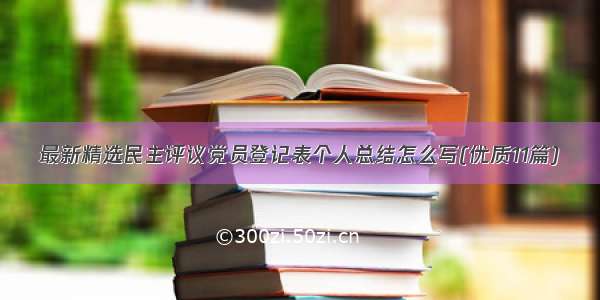 最新精选民主评议党员登记表个人总结怎么写(优质11篇)

©300zi.50zi.cn